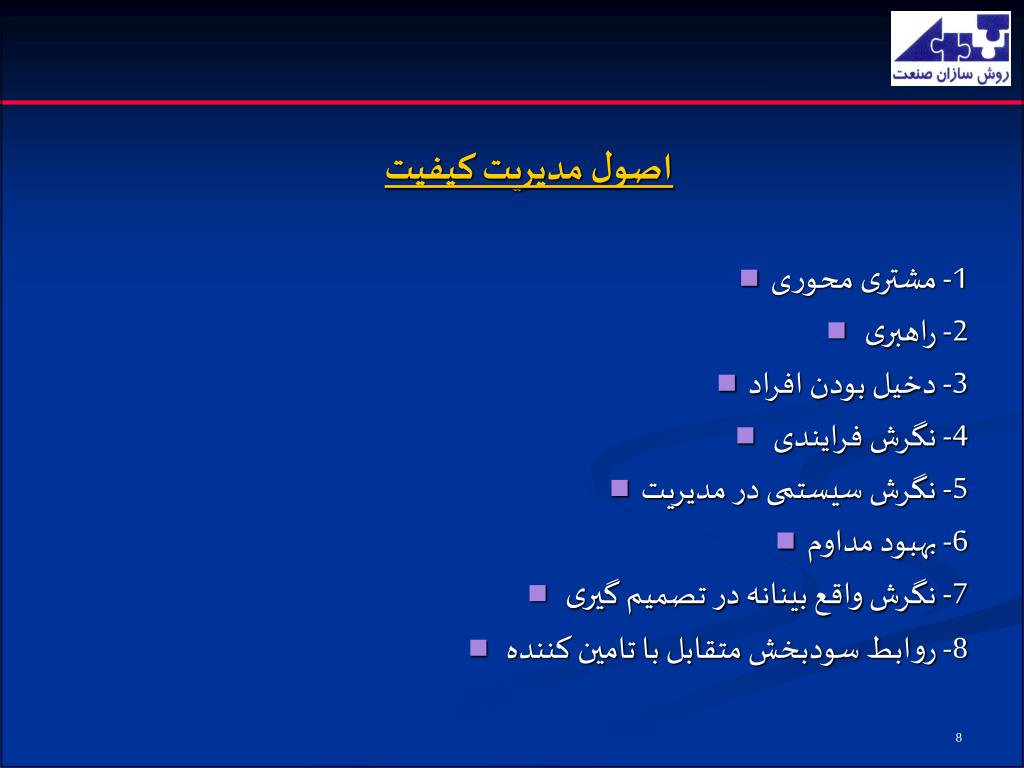 روش سازان صنعت

اصول مدیریت کیفیت

1- مشتری محوری
2- راهبری
3- دخیل بودن افراد
4- نگرش فرایندی
5- نگرش سیستمی در مدیریت
6- بهبود مداوم
7- نگرش واقع بینانه در تصمیم گیری
8- روابط سودبخش متقابل با تامین کننده

8